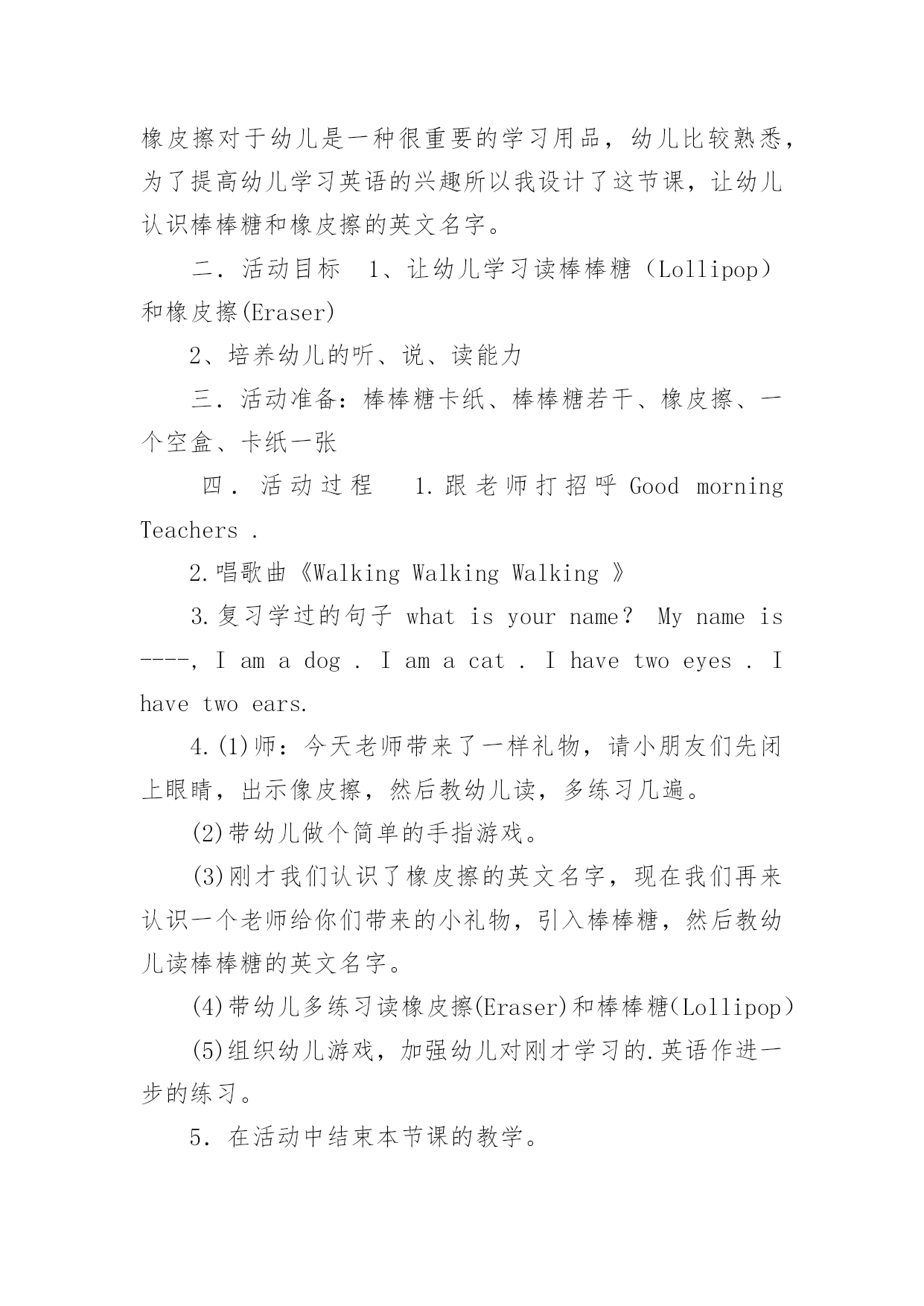 橡皮擦对于幼儿是一种很重要的学习用品，幼儿比较熟悉，为了提高幼儿学习英语的兴趣所以我设计了这节课，让幼儿认识棒棒糖和橡皮擦的英文名字。

二．活动目标　1、让幼儿学习读棒棒糖（Lollipop）和橡皮擦(Eraser)

2、培养幼儿的听、说、读能力

三．活动准备：棒棒糖卡纸、棒棒糖若干、橡皮擦、一个空盒、卡纸一张

四．活动过程　1.跟老师打招呼 Good morning Teachers .

2.唱歌曲《Walking Walking Walking 》

3.复习学过的句子 what is your name？ My name is ----, I am a dog . I am a cat . I have two eyes . I have two ears.

4.(1)师：今天老师带来了一样礼物，请小朋友们先闭上眼睛，出示像皮擦，然后教幼儿读，多练习几遍。

(2)带幼儿做个简单的手指游戏。

(3)刚才我们认识了橡皮擦的英文名字，现在我们再来认识一个老师给你们带来的小礼物，引入棒棒糖，然后教幼儿读棒棒糖的英文名字。

(4)带幼儿多练习读橡皮擦(Eraser)和棒棒糖(Lollipop)

(5)组织幼儿游戏，加强幼儿对刚才学习的.英语作进一步的练习。

5．在活动中结束本节课的教学。